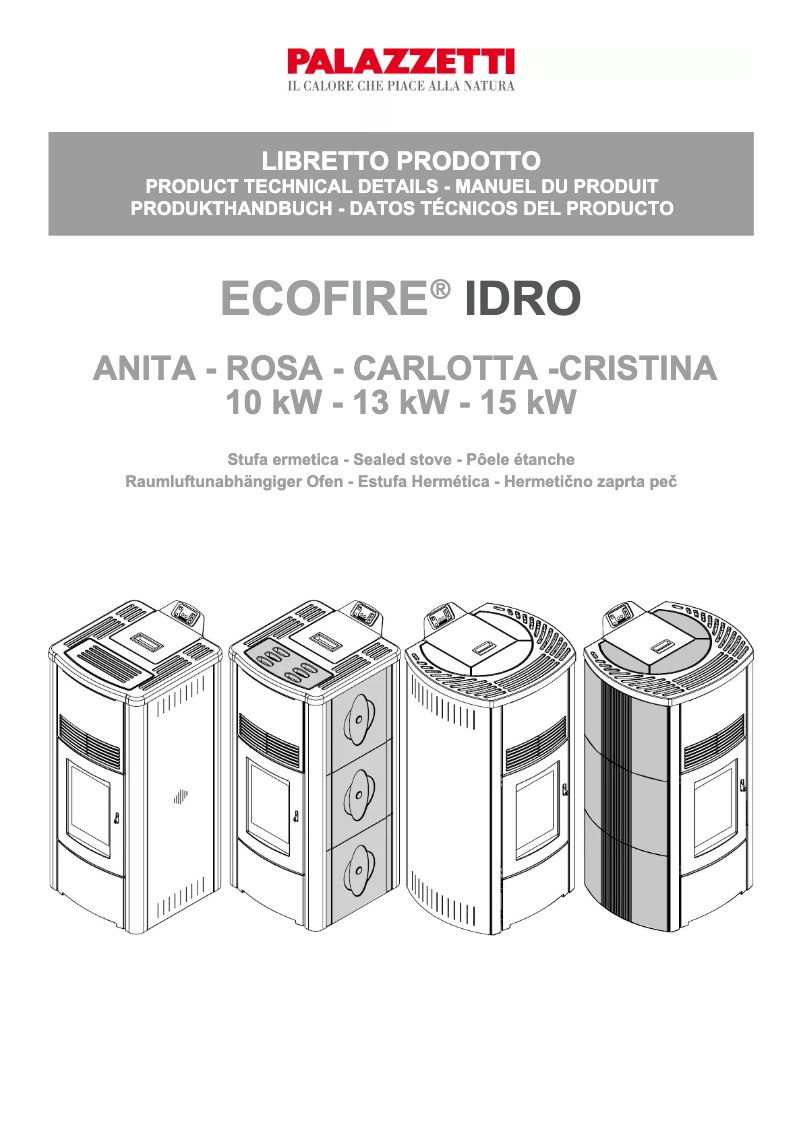 PALAZZETTI
IL CALORE CHE PIACE ALLA NATURA

LIBRETTO PRODOTTO
PRODUCT TECHNICAL DETAILS - MANUEL DU PRODUIT
PRODUKTHANDBUCH - DATOS TÉCNICOS DEL PRODUCTO

ECOFIRE® IDRO

ANITA - ROSA - CARLOTTA -CRISTINA
10 kW - 13 kW - 15 kW

Stufa ermetica - Sealed stove - Pôele étanche
Raumluftunabhängiger Ofen - Estufa Hermética - Hermetično zaprta peč